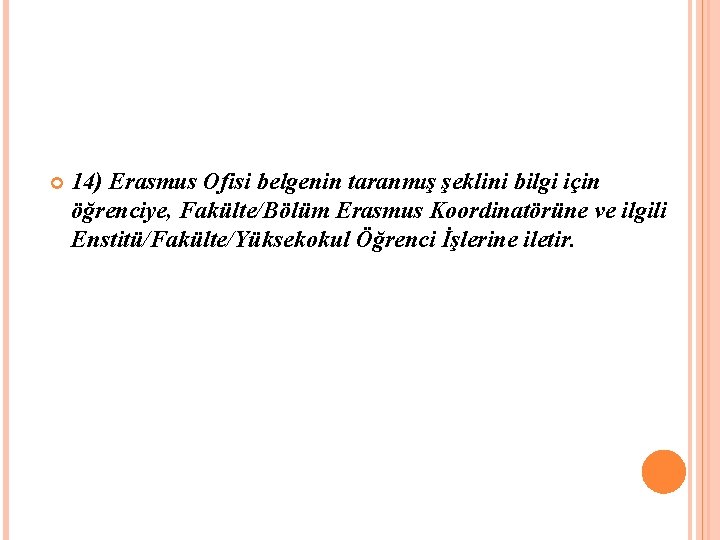 14) Erasmus Ofisi belgenin taranmış şeklini bilgi için öğrenciye, Fakülte/Bölüm Erasmus Koordinatörüne ve ilgili Enstitü/Fakülte/Yüksekokul Öğrenci İşlerine iletir.